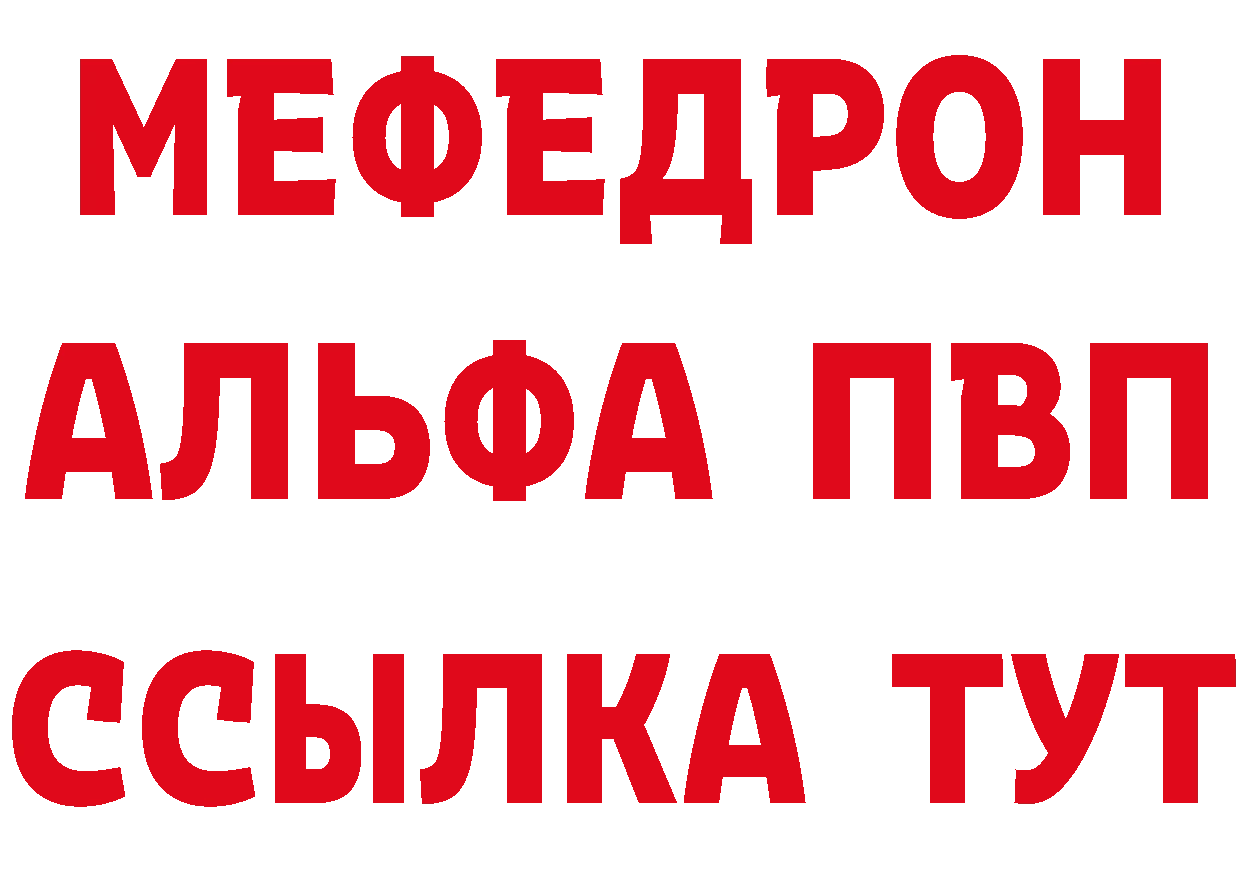 МЕФЕДРОН
АЛЬФА ПВП
ССЫЛКА ТУТ